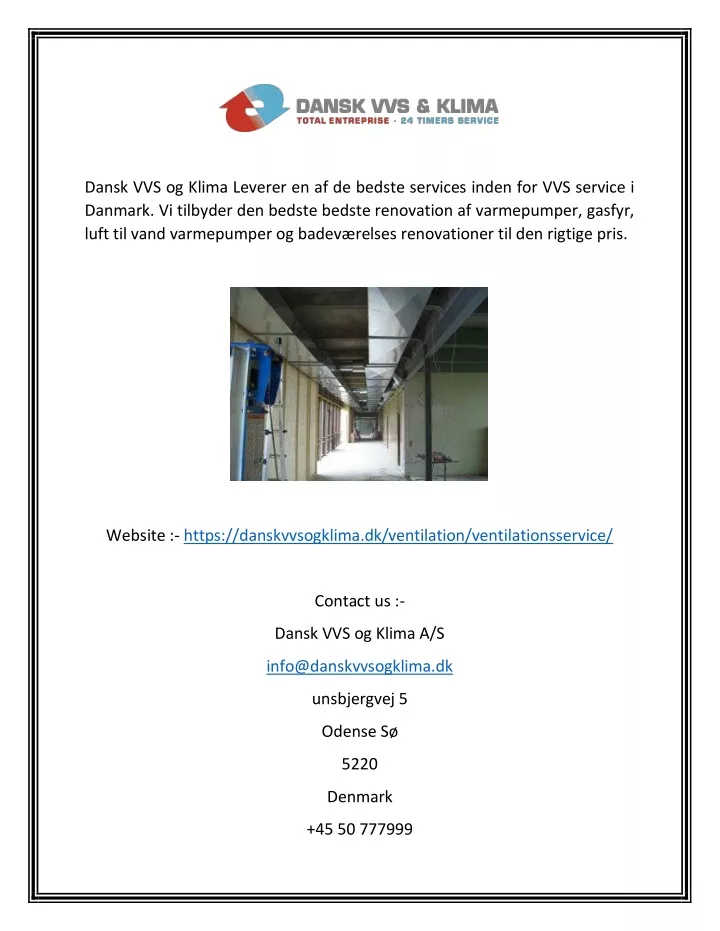 DANSK VVS & KLIMA
TOTAL ENTREPRISE · 24 TIMERS SERVICE

Dansk VVS og Klima Leverer en af de bedste services inden for VVS service i Danmark. Vi tilbyder den bedste bedste renovation af varmepumper, gasfyr, luft til vand varmepumper og badeværelses renovationer til den rigtige pris.

Website :- https://danskvvsogklima.dk/ventilation/ventilationsservice/

Contact us :-

Dansk VVS og Klima A/S

info@danskvvsogklima.dk

unsbjergvej 5

Odense Sø

5220

Denmark

+45 50 777999